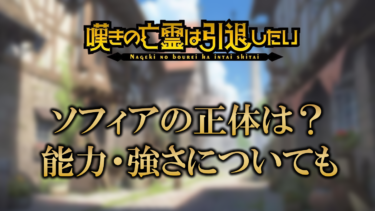 嘆きの亡霊は引退したい
NAGEKI NO BOUREI HA INTAI SHITAI

ソフィアの正体は？
能力・強さについても